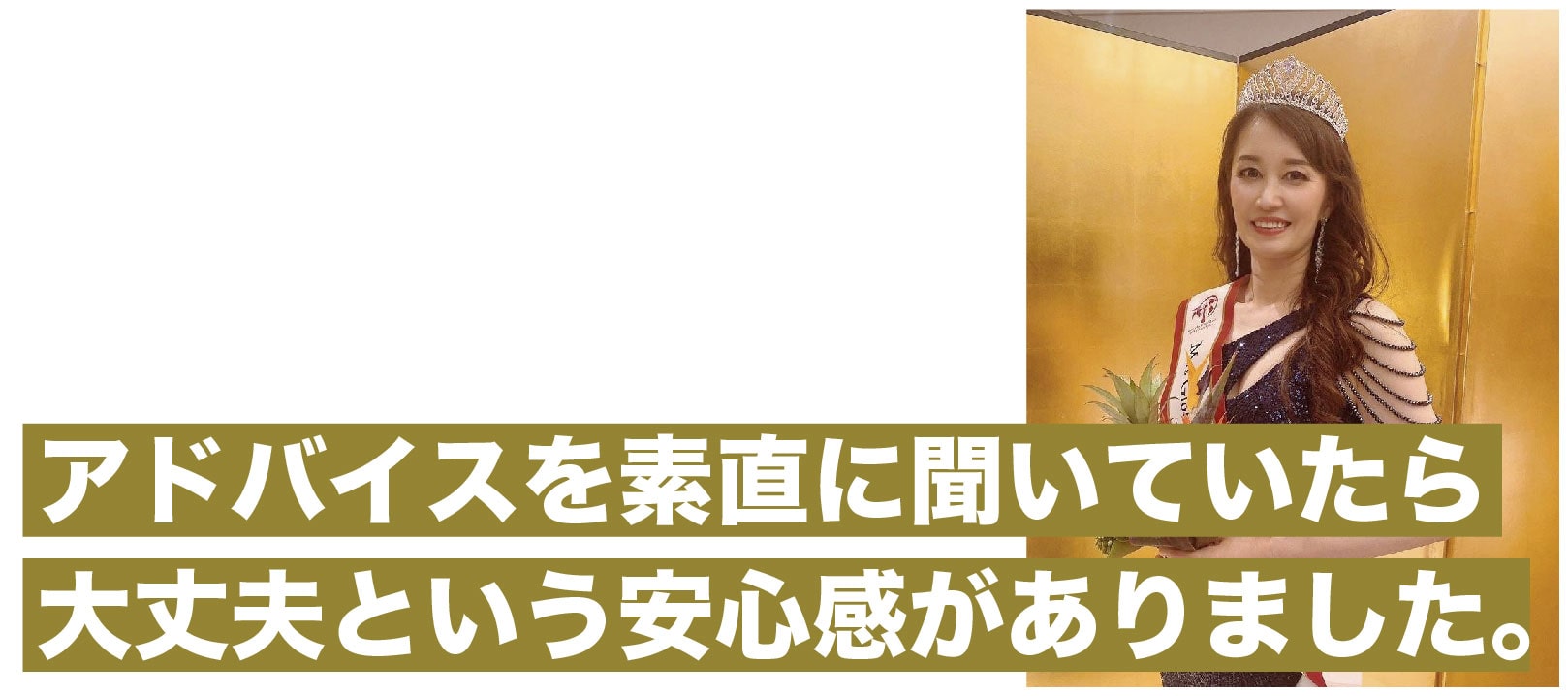 アドバイスを素直に聞いていたら
大丈夫という安心感がありました。